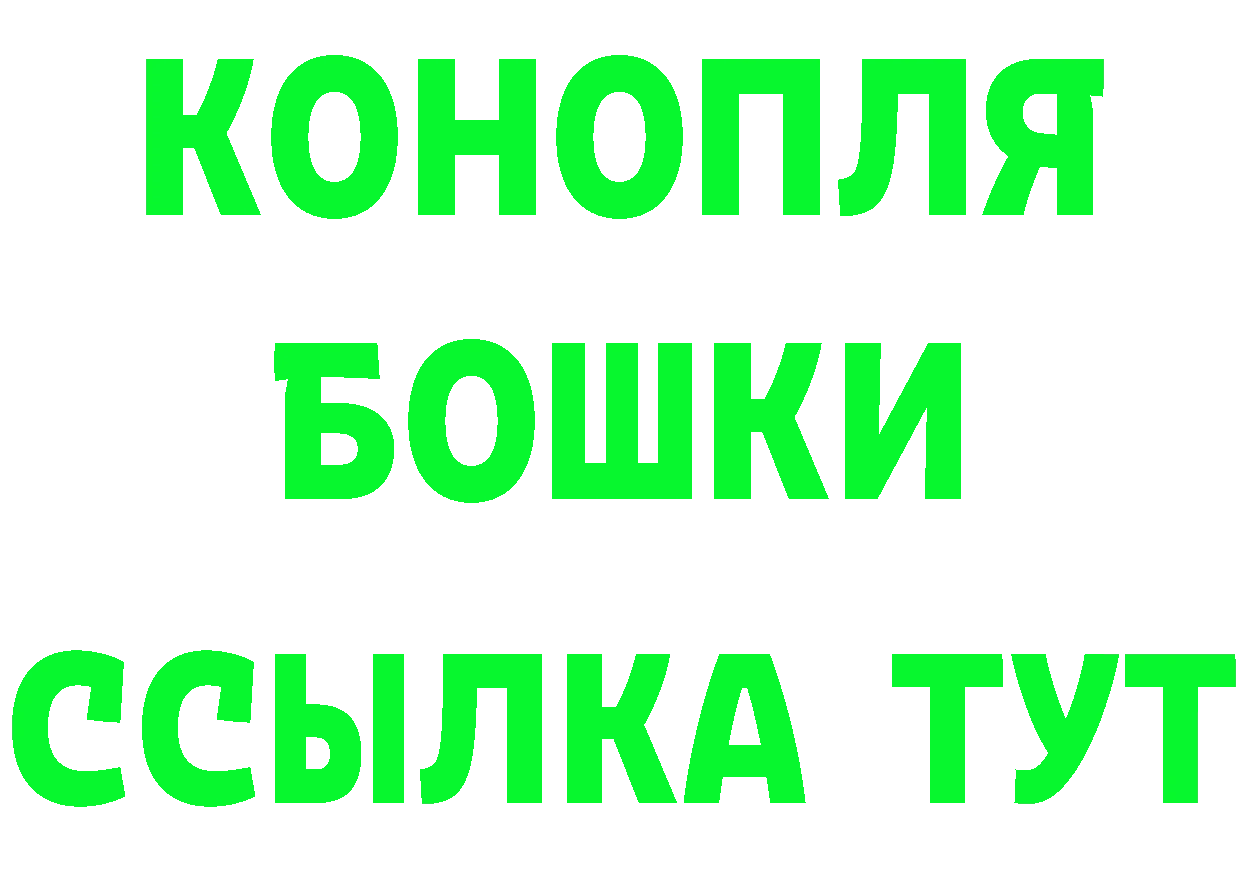 КОНОПЛЯ
БОШКИ
ССЫЛКА ТУТ